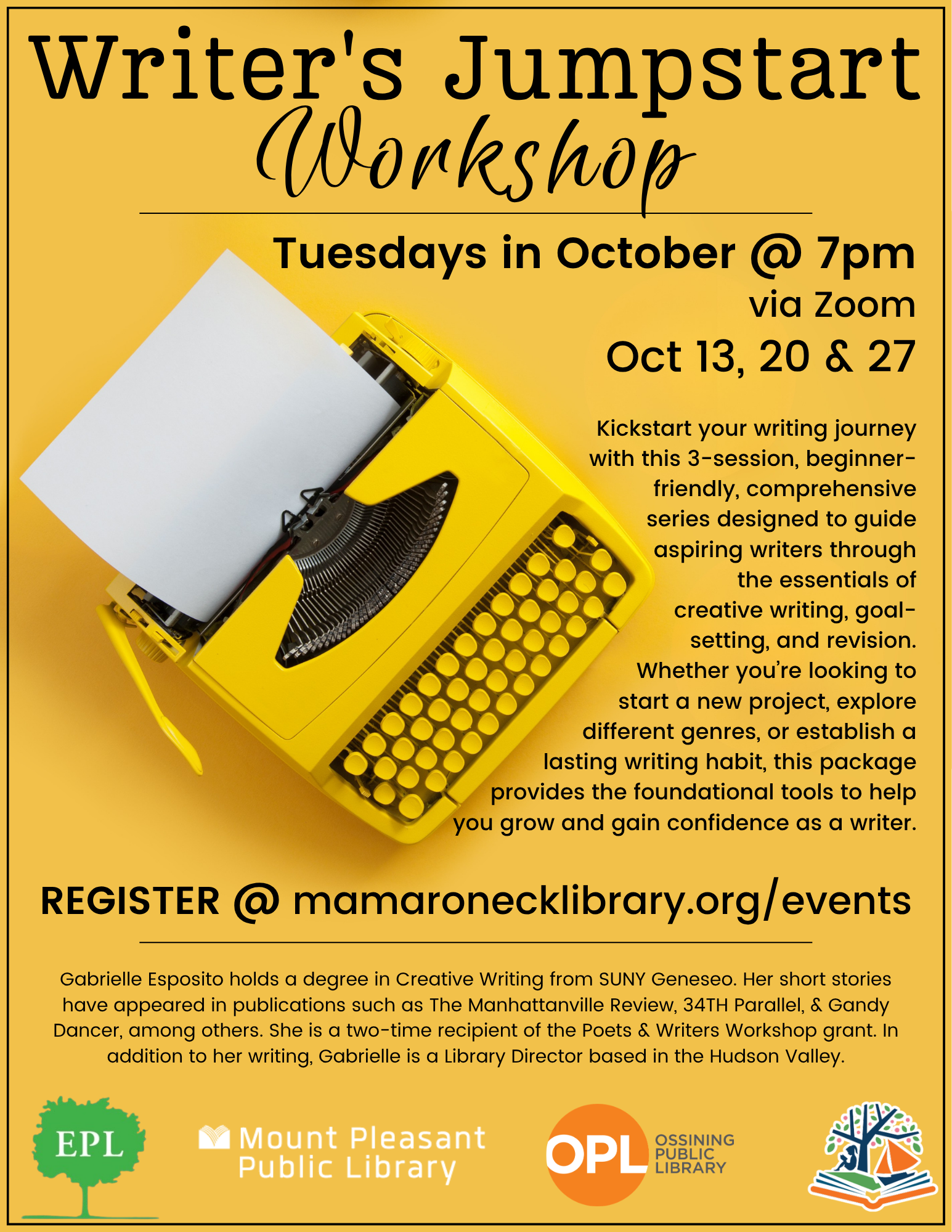 Writer's Jumpstart Workshop

Tuesdays in October @ 7pm
via Zoom
Oct 13, 20 & 27

Kickstart your writing journey with this 3-session, beginner-friendly, comprehensive series designed to guide aspiring writers through the essentials of creative writing, goal-setting, and revision. Whether you're looking to start a new project, explore different genres, or establish a lasting writing habit, this package provides the foundational tools to help you grow and gain confidence as a writer.

REGISTER @ mamaronecklibrary.org/events

Gabrielle Esposito holds a degree in Creative Writing from SUNY Geneseo. Her short stories have appeared in publications such as The Manhattanville Review, 34TH Parallel, & Gandy Dancer, among others. She is a two-time recipient of the Poets & Writers Workshop grant. In addition to her writing, Gabrielle is a Library Director based in the Hudson Valley.

EPL

Mount Pleasant
Public Library

OPL
OSSINING
PUBLIC
LIBRARY